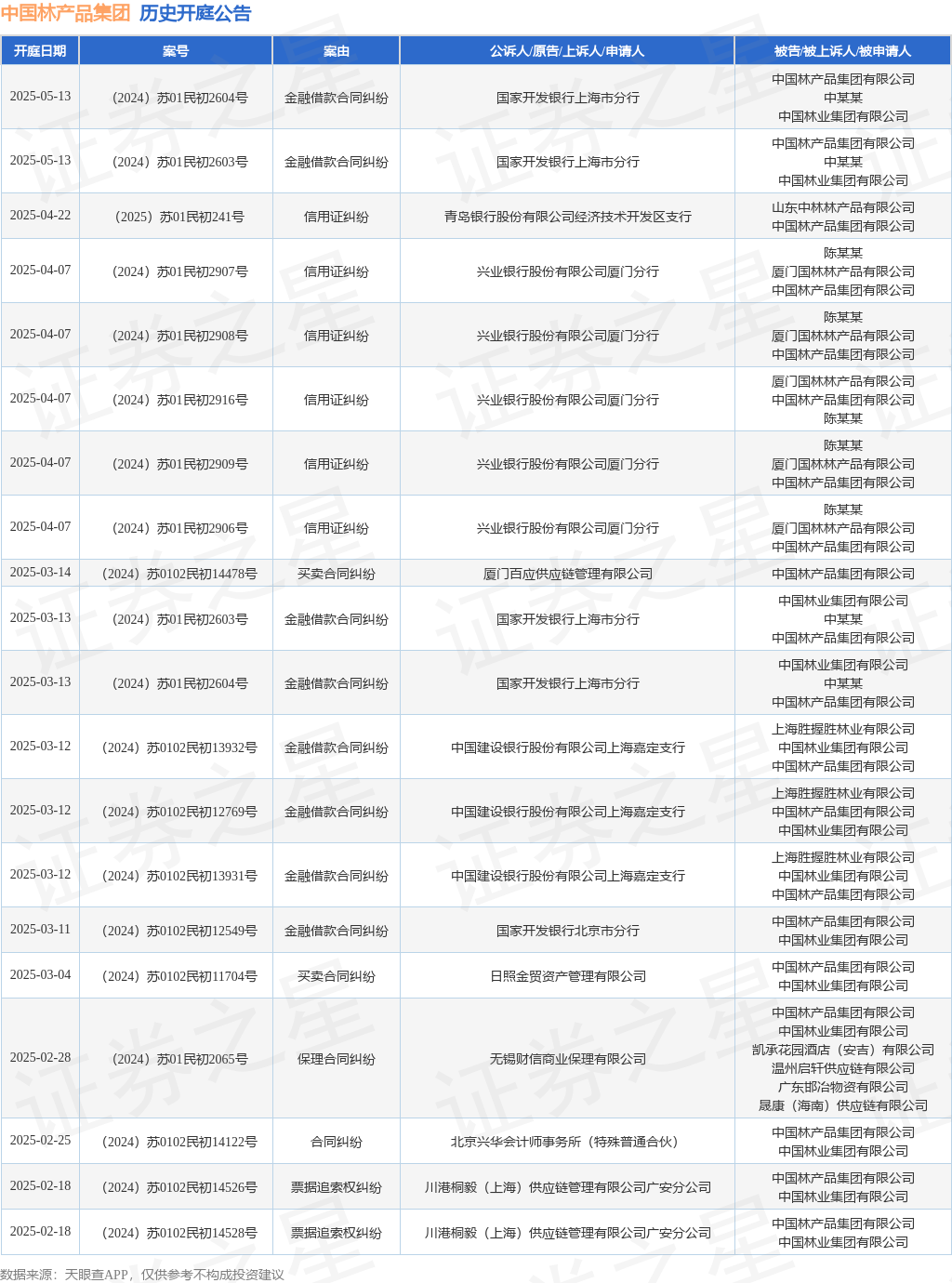 中国林产品集团 历史开庭公告

| 开庭日期 | 案号 | 案由 | 公诉人/原告/上诉人/申请人 | 被告/被上诉人/被申请人 |
|---|---|---|---|---|
| 2025-05-13 | （2024）苏01民初2604号 | 金融借款合同纠纷 | 国家开发银行上海市分行 | 中国林产品集团有限公司 中某某 中国林业集团有限公司 |
| 2025-05-13 | （2024）苏01民初2603号 | 金融借款合同纠纷 | 国家开发银行上海市分行 | 中国林产品集团有限公司 中某某 中国林业集团有限公司 |
| 2025-04-22 | （2025）苏01民初241号 | 信用证纠纷 | 青岛银行股份有限公司经济技术开发区支行 | 山东中林林产品有限公司 中国林产品集团有限公司 |
| 2025-04-07 | （2024）苏01民初2907号 | 信用证纠纷 | 兴业银行股份有限公司厦门分行 | 陈某某 厦门国林林产品有限公司 中国林产品集团有限公司 |
| 2025-04-07 | （2024）苏01民初2908号 | 信用证纠纷 | 兴业银行股份有限公司厦门分行 | 陈某某 厦门国林林产品有限公司 中国林产品集团有限公司 |
| 2025-04-07 | （2024）苏01民初2916号 | 信用证纠纷 | 兴业银行股份有限公司厦门分行 | 厦门国林林产品有限公司 中国林产品集团有限公司 陈某某 |
| 2025-04-07 | （2024）苏01民初2909号 | 信用证纠纷 | 兴业银行股份有限公司厦门分行 | 陈某某 厦门国林林产品有限公司 中国林产品集团有限公司 |
| 2025-04-07 | （2024）苏01民初2906号 | 信用证纠纷 | 兴业银行股份有限公司厦门分行 | 陈某某 厦门国林林产品有限公司 中国林产品集团有限公司 |
| 2025-03-14 | （2024）苏0102民初14478号 | 买卖合同纠纷 | 厦门百应供应链管理有限公司 | 中国林产品集团有限公司 |
| 2025-03-13 | （2024）苏01民初2603号 | 金融借款合同纠纷 | 国家开发银行上海市分行 | 中国林业集团有限公司 中某某 中国林产品集团有限公司 |
| 2025-03-13 | （2024）苏01民初2604号 | 金融借款合同纠纷 | 国家开发银行上海市分行 | 中国林业集团有限公司 中某某 中国林产品集团有限公司 |
| 2025-03-12 | （2024）苏0102民初13932号 | 金融借款合同纠纷 | 中国建设银行股份有限公司上海嘉定支行 | 上海胜握胜林业有限公司 中国林业集团有限公司 中国林产品集团有限公司 |
| 2025-03-12 | （2024）苏0102民初12769号 | 金融借款合同纠纷 | 中国建设银行股份有限公司上海嘉定支行 | 上海胜握胜林业有限公司 中国林产品集团有限公司 中国林业集团有限公司 |
| 2025-03-12 | （2024）苏0102民初13931号 | 金融借款合同纠纷 | 中国建设银行股份有限公司上海嘉定支行 | 上海胜握胜林业有限公司 中国林业集团有限公司 中国林产品集团有限公司 |
| 2025-03-11 | （2024）苏0102民初12549号 | 金融借款合同纠纷 | 国家开发银行北京市分行 | 中国林产品集团有限公司 中国林业集团有限公司 |
| 2025-03-04 | （2024）苏0102民初11704号 | 买卖合同纠纷 | 日照金贸资产管理有限公司 | 中国林产品集团有限公司 中国林业集团有限公司 |
| 2025-02-28 | （2024）苏01民初2065号 | 保理合同纠纷 | 无锡财信商业保理有限公司 | 中国林产品集团有限公司 中国林业集团有限公司 凯承花园酒店（安吉）有限公司 温州启轩供应链有限公司 广东邯冶物资有限公司 晟康（海南）供应链有限公司 |
| 2025-02-25 | （2024）苏0102民初14122号 | 合同纠纷 | 北京兴华会计师事务所（特殊普通合伙） | 中国林产品集团有限公司 中国林业集团有限公司 |
| 2025-02-18 | （2024）苏0102民初14526号 | 票据追索权纠纷 | 川港桐毅（上海）供应链管理有限公司广安分公司 | 中国林产品集团有限公司 中国林业集团有限公司 |
| 2025-02-18 | （2024）苏0102民初14528号 | 票据追索权纠纷 | 川港桐毅（上海）供应链管理有限公司广安分公司 | 中国林产品集团有限公司 中国林业集团有限公司 |

数据来源：天眼查APP，仅供参考不构成投资建议

证券之星